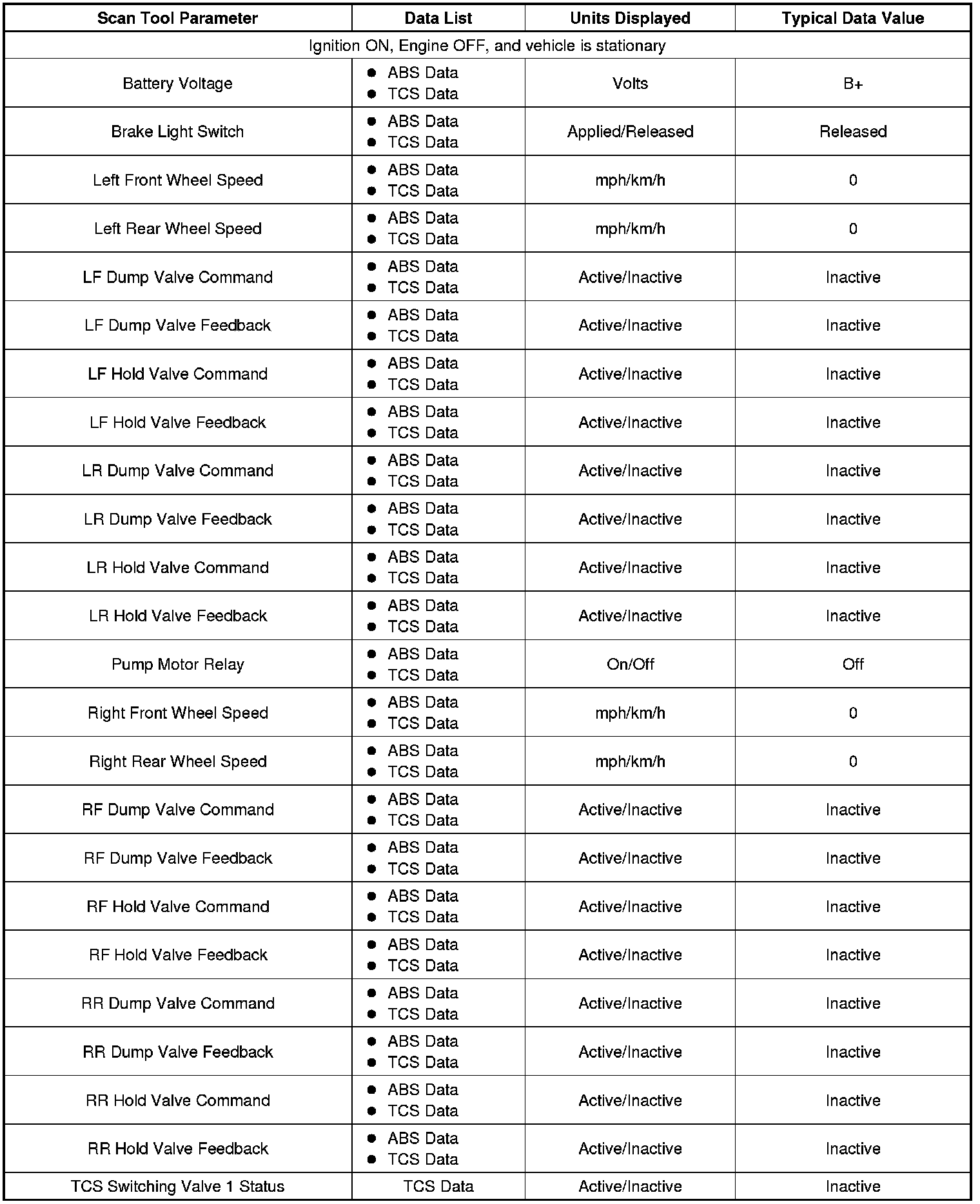 | Scan Tool Parameter | Data List | Units Displayed | Typical Data Value |
|---|---|---|---|
| Ignition ON, Engine OFF, and vehicle is stationary | | | |
| Battery Voltage | • ABS Data • TCS Data | Volts | B+ |
| Brake Light Switch | • ABS Data • TCS Data | Applied/Released | Released |
| Left Front Wheel Speed | • ABS Data • TCS Data | mph/km/h | 0 |
| Left Rear Wheel Speed | • ABS Data • TCS Data | mph/km/h | 0 |
| LF Dump Valve Command | • ABS Data • TCS Data | Active/Inactive | Inactive |
| LF Dump Valve Feedback | • ABS Data • TCS Data | Active/Inactive | Inactive |
| LF Hold Valve Command | • ABS Data • TCS Data | Active/Inactive | Inactive |
| LF Hold Valve Feedback | • ABS Data • TCS Data | Active/Inactive | Inactive |
| LR Dump Valve Command | • ABS Data • TCS Data | Active/Inactive | Inactive |
| LR Dump Valve Feedback | • ABS Data • TCS Data | Active/Inactive | Inactive |
| LR Hold Valve Command | • ABS Data • TCS Data | Active/Inactive | Inactive |
| LR Hold Valve Feedback | • ABS Data • TCS Data | Active/Inactive | Inactive |
| Pump Motor Relay | • ABS Data • TCS Data | On/Off | Off |
| Right Front Wheel Speed | • ABS Data • TCS Data | mph/km/h | 0 |
| Right Rear Wheel Speed | • ABS Data • TCS Data | mph/km/h | 0 |
| RF Dump Valve Command | • ABS Data • TCS Data | Active/Inactive | Inactive |
| RF Dump Valve Feedback | • ABS Data • TCS Data | Active/Inactive | Inactive |
| RF Hold Valve Command | • ABS Data • TCS Data | Active/Inactive | Inactive |
| RF Hold Valve Feedback | • ABS Data • TCS Data | Active/Inactive | Inactive |
| RR Dump Valve Command | • ABS Data • TCS Data | Active/Inactive | Inactive |
| RR Dump Valve Feedback | • ABS Data • TCS Data | Active/Inactive | Inactive |
| RR Hold Valve Command | • ABS Data • TCS Data | Active/Inactive | Inactive |
| RR Hold Valve Feedback | • ABS Data • TCS Data | Active/Inactive | Inactive |
| TCS Switching Valve 1 Status | TCS Data | Active/Inactive | Inactive |